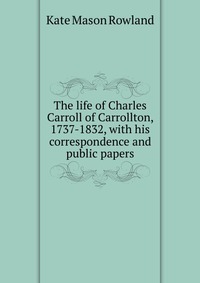 Kate Mason Rowland

The life of Charles Carroll of Carrollton, 1737-1832, with his correspondence and public papers